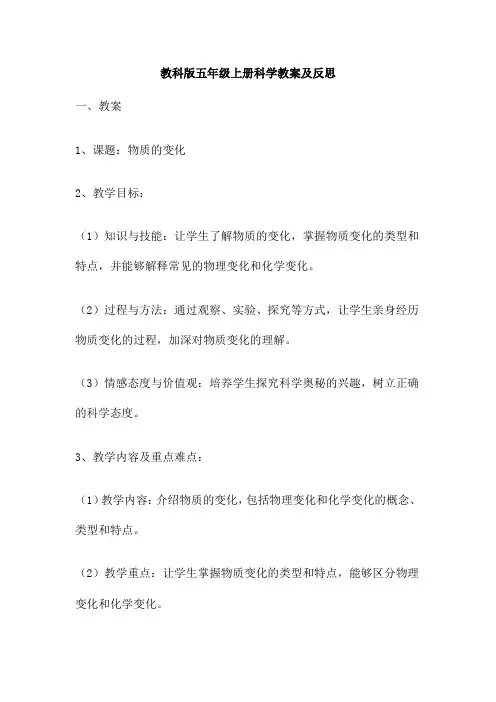 教科版五年级上册科学教案及反思

一、教案

1、课题：物质的变化

2、教学目标：

（1）知识与技能：让学生了解物质的变化，掌握物质变化的类型和特点，并能够解释常见的物理变化和化学变化。

（2）过程与方法：通过观察、实验、探究等方式，让学生亲身经历物质变化的过程，加深对物质变化的理解。

（3）情感态度与价值观：培养学生探究科学奥秘的兴趣，树立正确的科学态度。

3、教学内容及重点难点：

（1）教学内容：介绍物质的变化，包括物理变化和化学变化的概念、类型和特点。

（2）教学重点：让学生掌握物质变化的类型和特点，能够区分物理变化和化学变化。